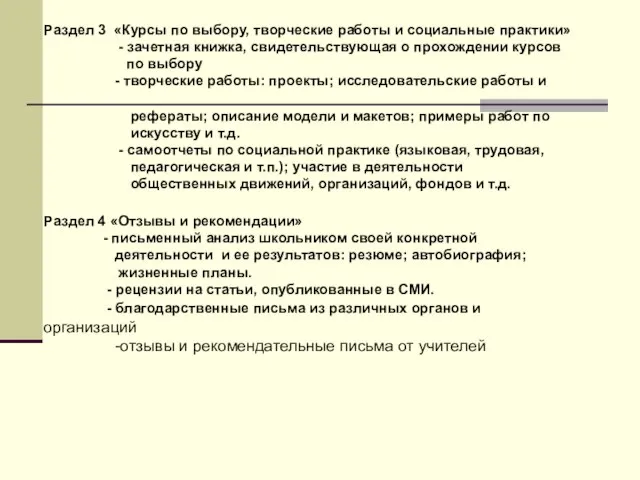 Раздел 3 «Курсы по выбору, творческие работы и социальные практики»
- зачетная книжка, свидетельствующая о прохождении курсов по выбору
- творческие работы: проекты; исследовательские работы и рефераты; описание модели и макетов; примеры работ по искусству и т.д.
- самоотчеты по социальной практике (языковая, трудовая, педагогическая и т.п.); участие в деятельности общественных движений, организаций, фондов и т.д.

Раздел 4 «Отзывы и рекомендации»
- письменный анализ школьником своей конкретной деятельности и ее результатов: резюме; автобиография; жизненные планы.
- рецензии на статьи, опубликованные в СМИ.
- благодарственные письма из различных органов и организаций
-отзывы и рекомендательные письма от учителей